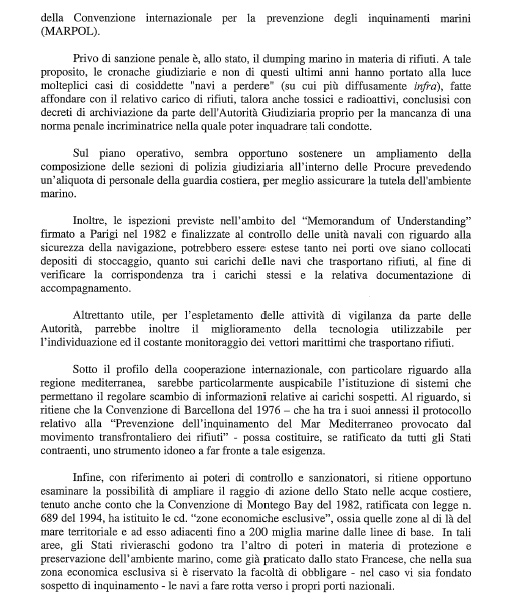 della Convenzione internazionale per la prevenzione degli inquinamenti marini (MARPOL).

Privo di sanzione penale è, allo stato, il dumping marino in materia di rifiuti. A tale proposito, le cronache giudiziarie e non di questi ultimi anni hanno portato alla luce molteplici casi di cosiddette "navi a perdere" (su cui più diffusamente infra), fatte affondare con il relativo carico di rifiuti, talora anche tossici e radioattivi, conclusisi con decreti di archiviazione da parte dell'Autorità Giudiziaria proprio per la mancanza di una norma penale incriminatrice nella quale poter inquadrare tali condotte.

Sul piano operativo, sembra opportuno sostenere un ampliamento della composizione delle sezioni di polizia giudiziaria all'interno delle Procure prevedendo un'aliquota di personale della guardia costiera, per meglio assicurare la tutela dell'ambiente marino.

Inoltre, le ispezioni previste nell'ambito del "Memorandum of Understanding" firmato a Parigi nel 1982 e finalizzate al controllo delle unità navali con riguardo alla sicurezza della navigazione, potrebbero essere estese tanto nei porti ove siano collocati depositi di stoccaggio, quanto sui carichi delle navi che trasportano rifiuti, al fine di verificare la corrispondenza tra i carichi stessi e la relativa documentazione di accompagnamento.

Altrettanto utile, per l'espletamento delle attività di vigilanza da parte delle Autorità, parrebbe inoltre il miglioramento della tecnologia utilizzabile per l'individuazione ed il costante monitoraggio dei vettori marittimi che trasportano rifiuti.

Sotto il profilo della cooperazione internazionale, con particolare riguardo alla regione mediterranea, sarebbe particolarmente auspicabile l'istituzione di sistemi che permettano il regolare scambio di informazioni relative ai carichi sospetti. Al riguardo, si ritiene che la Convenzione di Barcellona del 1976 – che ha tra i suoi annessi il protocollo relativo alla "Prevenzione dell'inquinamento del Mar Mediterraneo provocato dal movimento transfrontaliero dei rifiuti" - possa costituire, se ratificato da tutti gli Stati contraenti, uno strumento idoneo a far fronte a tale esigenza.

Infine, con riferimento ai poteri di controllo e sanzionatori, si ritiene opportuno esaminare la possibilità di ampliare il raggio di azione dello Stato nelle acque costiere, tenuto anche conto che la Convenzione di Montego Bay del 1982, ratificata con legge n. 689 del 1994, ha istituito le cd. "zone economiche esclusive", ossia quelle zone al di là del mare territoriale e ad esso adiacenti fino a 200 miglia marine dalle linee di base. In tali aree, gli Stati rivieraschi godono tra l'altro di poteri in materia di protezione e preservazione dell'ambiente marino, come già praticato dallo stato Francese, che nella sua zona economica esclusiva si è riservato la facoltà di obbligare - nel caso vi sia fondato sospetto di inquinamento - le navi a fare rotta verso i propri porti nazionali.